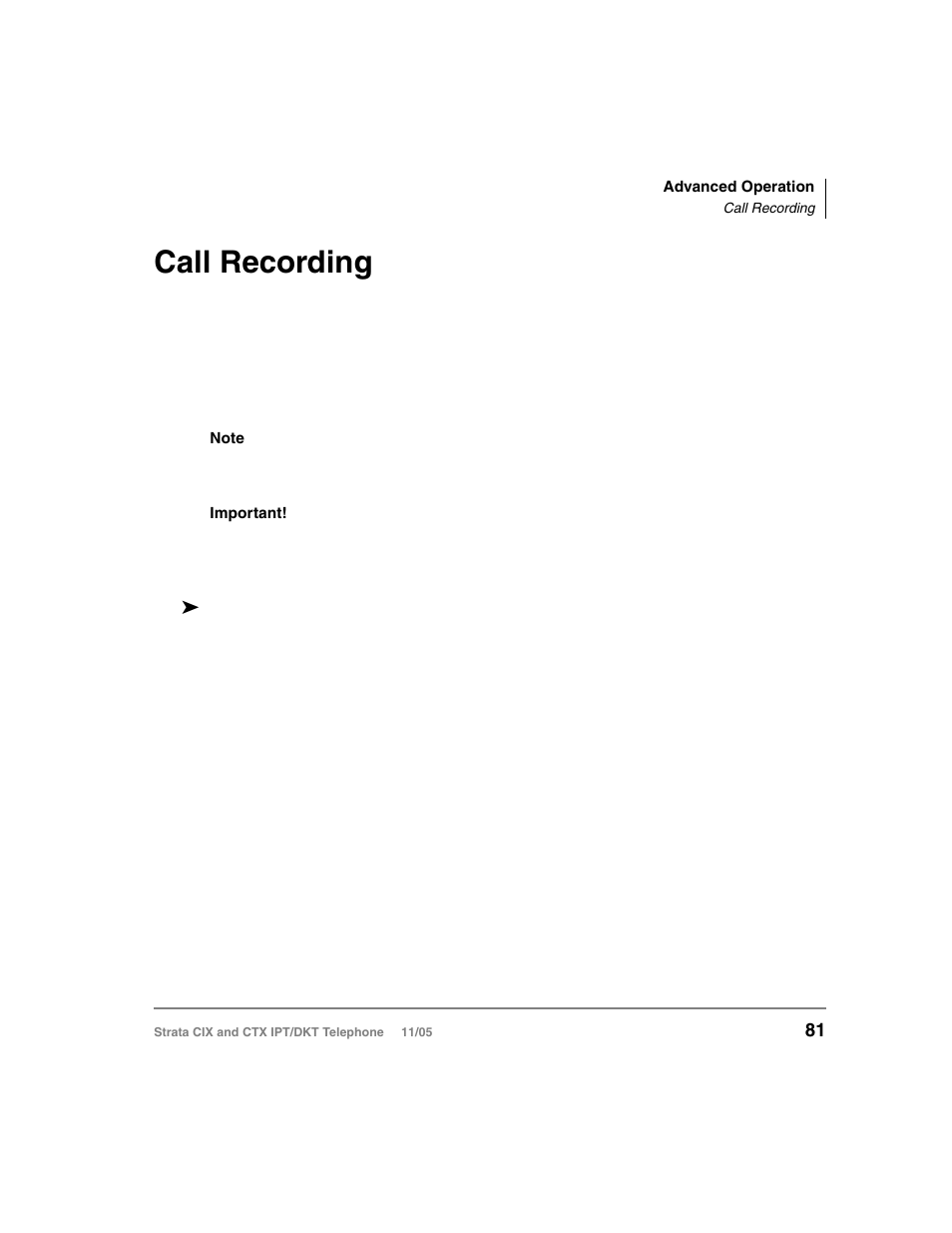 Advanced Operation
Call Recording

Call Recording

Note

Important!

➤

Strata CIX and CTX IPT/DKT Telephone 11/05

81